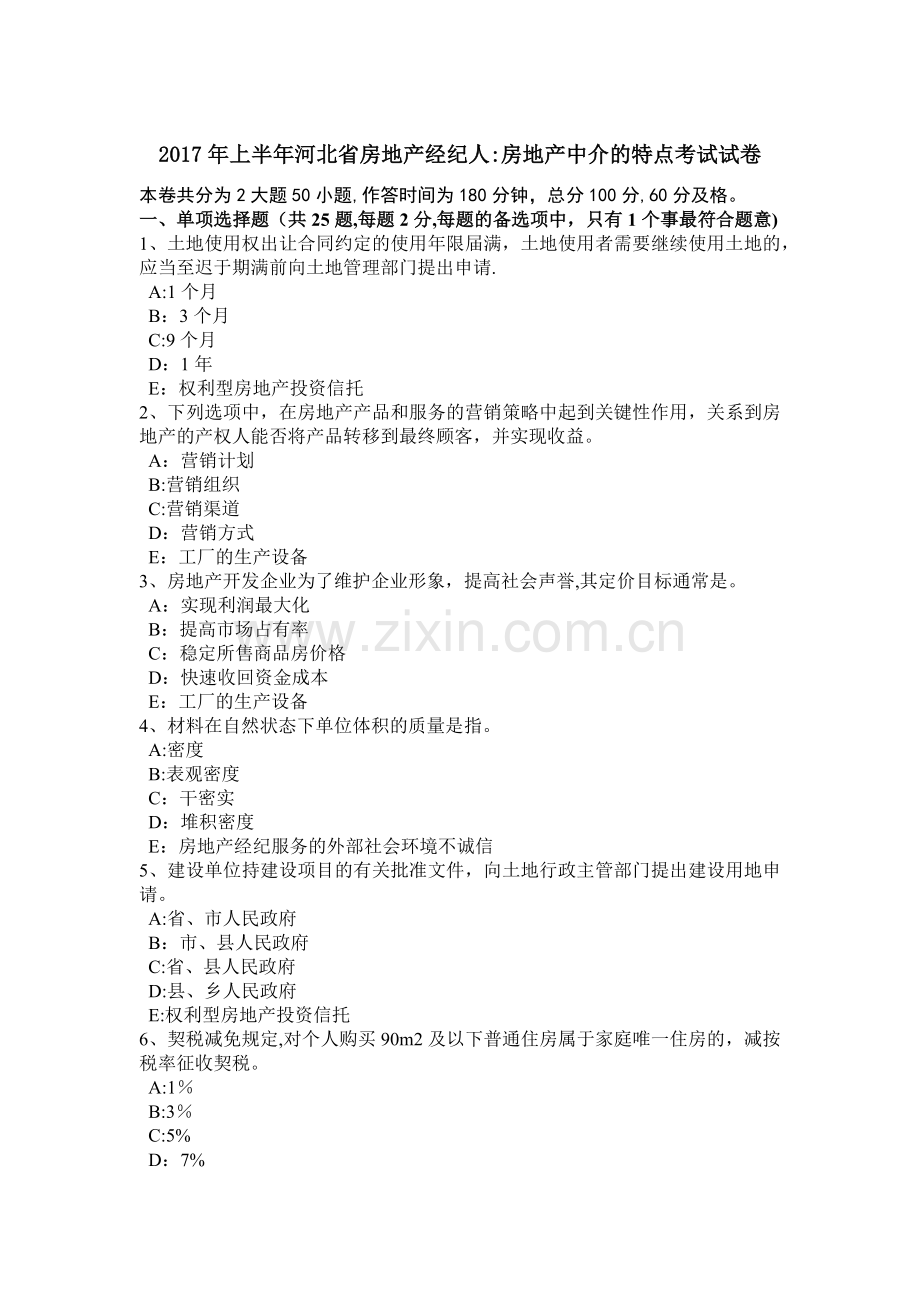 2017年上半年河北省房地产经纪人:房地产中介的特点考试试卷

本卷共分为2大题50小题,作答时间为180分钟，总分100分,60分及格。
一、单项选择题（共25题,每题2分,每题的备选项中，只有1个事最符合题意)
1、土地使用权出让合同约定的使用年限届满，土地使用者需要继续使用土地的，应当至迟于期满前向土地管理部门提出申请.
A:1个月
B：3个月
C:9个月
D：1年
E：权利型房地产投资信托
2、下列选项中，在房地产产品和服务的营销策略中起到关键性作用，关系到房地产的产权人能否将产品转移到最终顾客，并实现收益。
A：营销计划
B:营销组织
C:营销渠道
D：营销方式
E：工厂的生产设备
3、房地产开发企业为了维护企业形象，提高社会声誉,其定价目标通常是。
A：实现利润最大化
B：提高市场占有率
C：稳定所售商品房价格
D：快速收回资金成本
E：工厂的生产设备
4、材料在自然状态下单位体积的质量是指。
A:密度
B:表观密度
C：干密实
D：堆积密度
E：房地产经纪服务的外部社会环境不诚信
5、建设单位持建设项目的有关批准文件，向土地行政主管部门提出建设用地申请。
A:省、市人民政府
B：市、县人民政府
C:省、县人民政府
D:县、乡人民政府
E:权利型房地产投资信托
6、契税减免规定,对个人购买90m2及以下普通住房属于家庭唯一住房的，减按税率征收契税。
A:1%
B:3%
C:5%
D：7%

www.zixin.com.cn